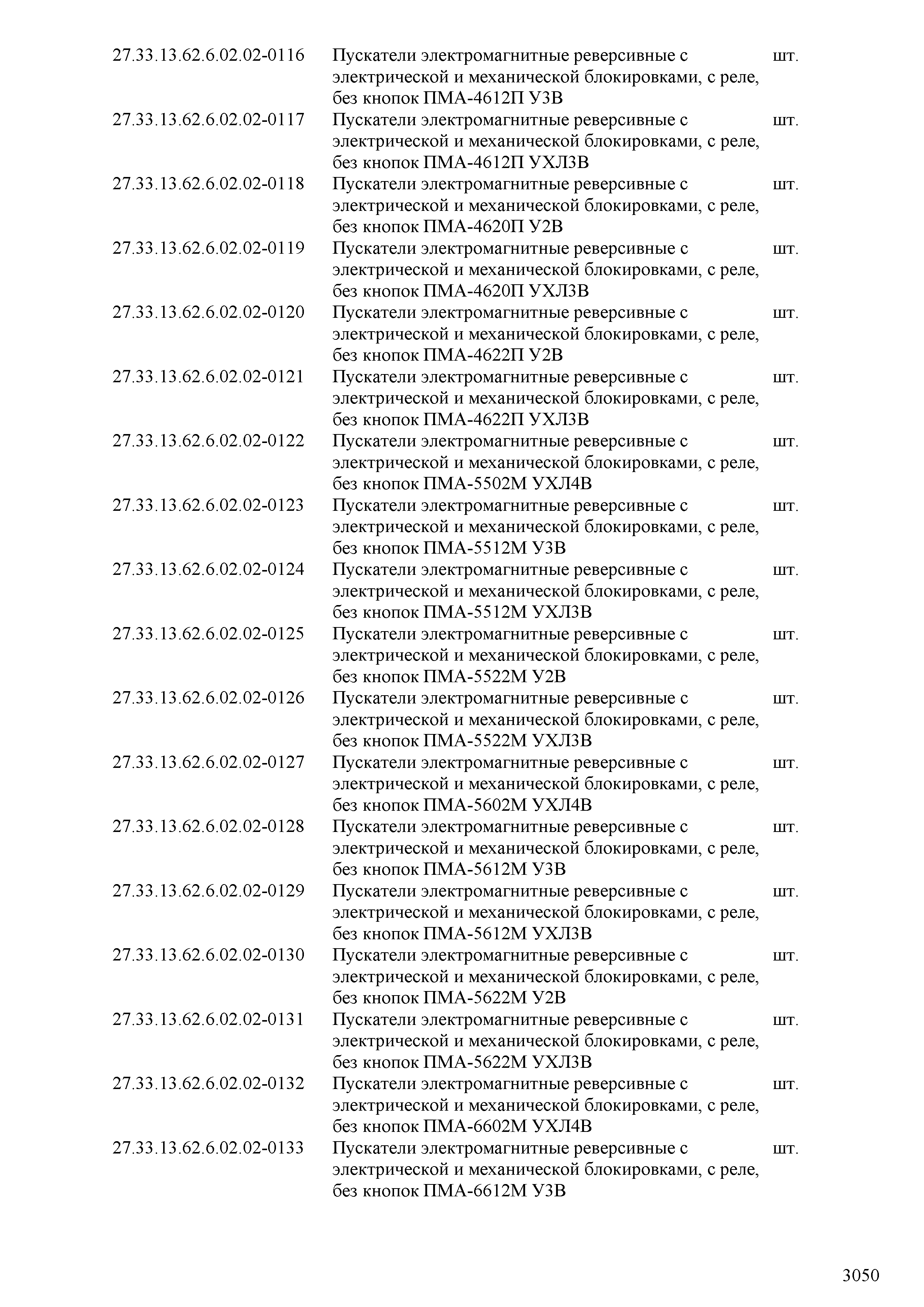 | | | |
|---|---|---|
| 27.33.13.62.6.02.02-0116 | Пускатели электромагнитные реверсивные с электрической и механической блокировками, с реле, без кнопок ПМА-4612П У3В | шт. |
| 27.33.13.62.6.02.02-0117 | Пускатели электромагнитные реверсивные с электрической и механической блокировками, с реле, без кнопок ПМА-4612П УХЛ3В | шт. |
| 27.33.13.62.6.02.02-0118 | Пускатели электромагнитные реверсивные с электрической и механической блокировками, с реле, без кнопок ПМА-4620П У2В | шт. |
| 27.33.13.62.6.02.02-0119 | Пускатели электромагнитные реверсивные с электрической и механической блокировками, с реле, без кнопок ПМА-4620П УХЛ3В | шт. |
| 27.33.13.62.6.02.02-0120 | Пускатели электромагнитные реверсивные с электрической и механической блокировками, с реле, без кнопок ПМА-4622П У2В | шт. |
| 27.33.13.62.6.02.02-0121 | Пускатели электромагнитные реверсивные с электрической и механической блокировками, с реле, без кнопок ПМА-4622П УХЛ3В | шт. |
| 27.33.13.62.6.02.02-0122 | Пускатели электромагнитные реверсивные с электрической и механической блокировками, с реле, без кнопок ПМА-5502М УХЛ4В | шт. |
| 27.33.13.62.6.02.02-0123 | Пускатели электромагнитные реверсивные с электрической и механической блокировками, с реле, без кнопок ПМА-5512М У3В | шт. |
| 27.33.13.62.6.02.02-0124 | Пускатели электромагнитные реверсивные с электрической и механической блокировками, с реле, без кнопок ПМА-5512М УХЛ3В | шт. |
| 27.33.13.62.6.02.02-0125 | Пускатели электромагнитные реверсивные с электрической и механической блокировками, с реле, без кнопок ПМА-5522М У2В | шт. |
| 27.33.13.62.6.02.02-0126 | Пускатели электромагнитные реверсивные с электрической и механической блокировками, с реле, без кнопок ПМА-5522М УХЛ3В | шт. |
| 27.33.13.62.6.02.02-0127 | Пускатели электромагнитные реверсивные с электрической и механической блокировками, с реле, без кнопок ПМА-5602М УХЛ4В | шт. |
| 27.33.13.62.6.02.02-0128 | Пускатели электромагнитные реверсивные с электрической и механической блокировками, с реле, без кнопок ПМА-5612М У3В | шт. |
| 27.33.13.62.6.02.02-0129 | Пускатели электромагнитные реверсивные с электрической и механической блокировками, с реле, без кнопок ПМА-5612М УХЛ3В | шт. |
| 27.33.13.62.6.02.02-0130 | Пускатели электромагнитные реверсивные с электрической и механической блокировками, с реле, без кнопок ПМА-5622М У2В | шт. |
| 27.33.13.62.6.02.02-0131 | Пускатели электромагнитные реверсивные с электрической и механической блокировками, с реле, без кнопок ПМА-5622М УХЛ3В | шт. |
| 27.33.13.62.6.02.02-0132 | Пускатели электромагнитные реверсивные с электрической и механической блокировками, с реле, без кнопок ПМА-6602М УХЛ4В | шт. |
| 27.33.13.62.6.02.02-0133 | Пускатели электромагнитные реверсивные с электрической и механической блокировками, с реле, без кнопок ПМА-6612М У3В | шт. |

3050